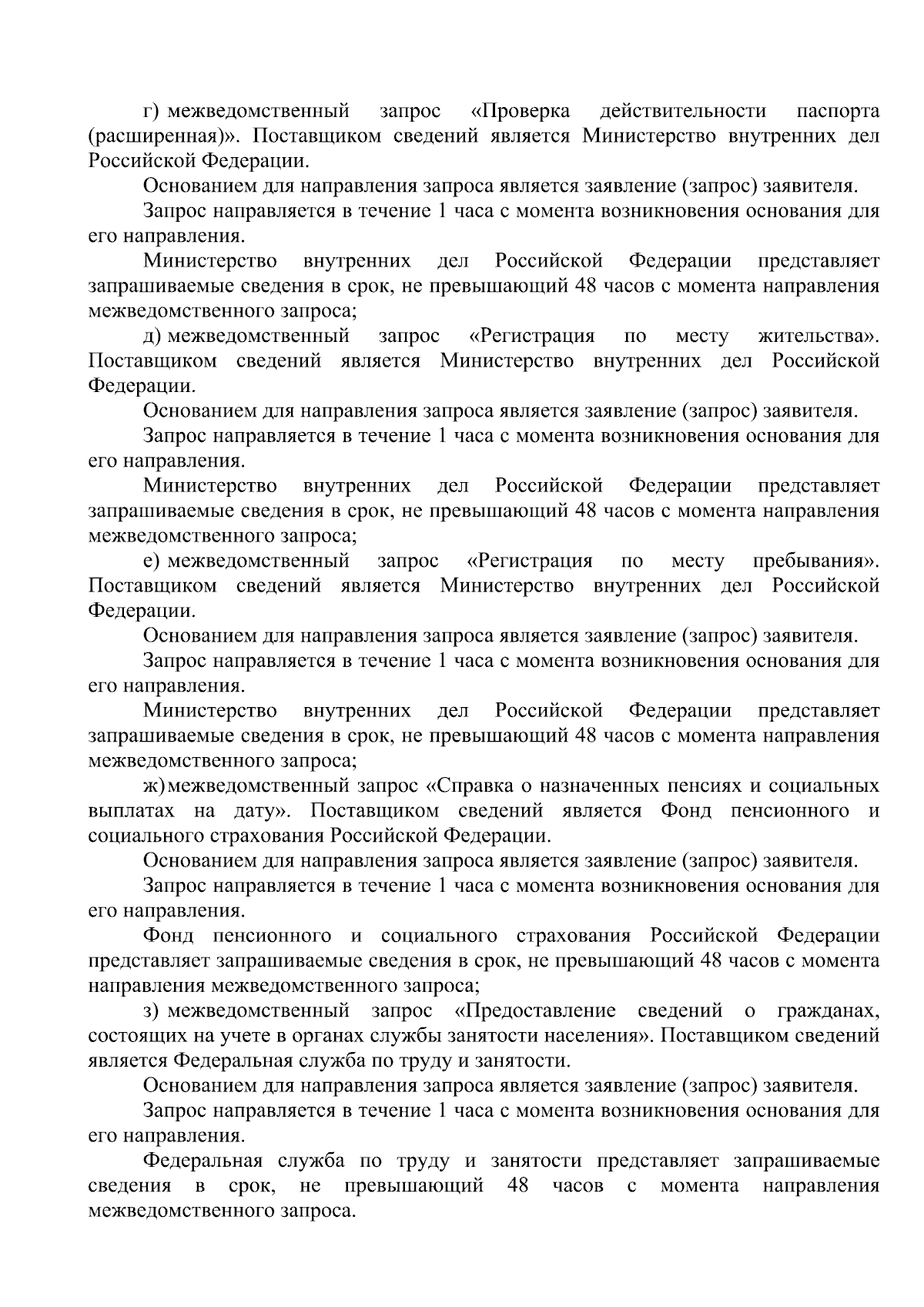 г) межведомственный запрос «Проверка действительности паспорта (расширенная)». Поставщиком сведений является Министерство внутренних дел Российской Федерации.

Основанием для направления запроса является заявление (запрос) заявителя.

Запрос направляется в течение 1 часа с момента возникновения основания для его направления.

Министерство внутренних дел Российской Федерации представляет запрашиваемые сведения в срок, не превышающий 48 часов с момента направления межведомственного запроса;

д) межведомственный запрос «Регистрация по месту жительства». Поставщиком сведений является Министерство внутренних дел Российской Федерации.

Основанием для направления запроса является заявление (запрос) заявителя.

Запрос направляется в течение 1 часа с момента возникновения основания для его направления.

Министерство внутренних дел Российской Федерации представляет запрашиваемые сведения в срок, не превышающий 48 часов с момента направления межведомственного запроса;

е) межведомственный запрос «Регистрация по месту пребывания». Поставщиком сведений является Министерство внутренних дел Российской Федерации.

Основанием для направления запроса является заявление (запрос) заявителя.

Запрос направляется в течение 1 часа с момента возникновения основания для его направления.

Министерство внутренних дел Российской Федерации представляет запрашиваемые сведения в срок, не превышающий 48 часов с момента направления межведомственного запроса;

ж) межведомственный запрос «Справка о назначенных пенсиях и социальных выплатах на дату». Поставщиком сведений является Фонд пенсионного и социального страхования Российской Федерации.

Основанием для направления запроса является заявление (запрос) заявителя.

Запрос направляется в течение 1 часа с момента возникновения основания для его направления.

Фонд пенсионного и социального страхования Российской Федерации представляет запрашиваемые сведения в срок, не превышающий 48 часов с момента направления межведомственного запроса;

з) межведомственный запрос «Предоставление сведений о гражданах, состоящих на учете в органах службы занятости населения». Поставщиком сведений является Федеральная служба по труду и занятости.

Основанием для направления запроса является заявление (запрос) заявителя.

Запрос направляется в течение 1 часа с момента возникновения основания для его направления.

Федеральная служба по труду и занятости представляет запрашиваемые сведения в срок, не превышающий 48 часов с момента направления межведомственного запроса.